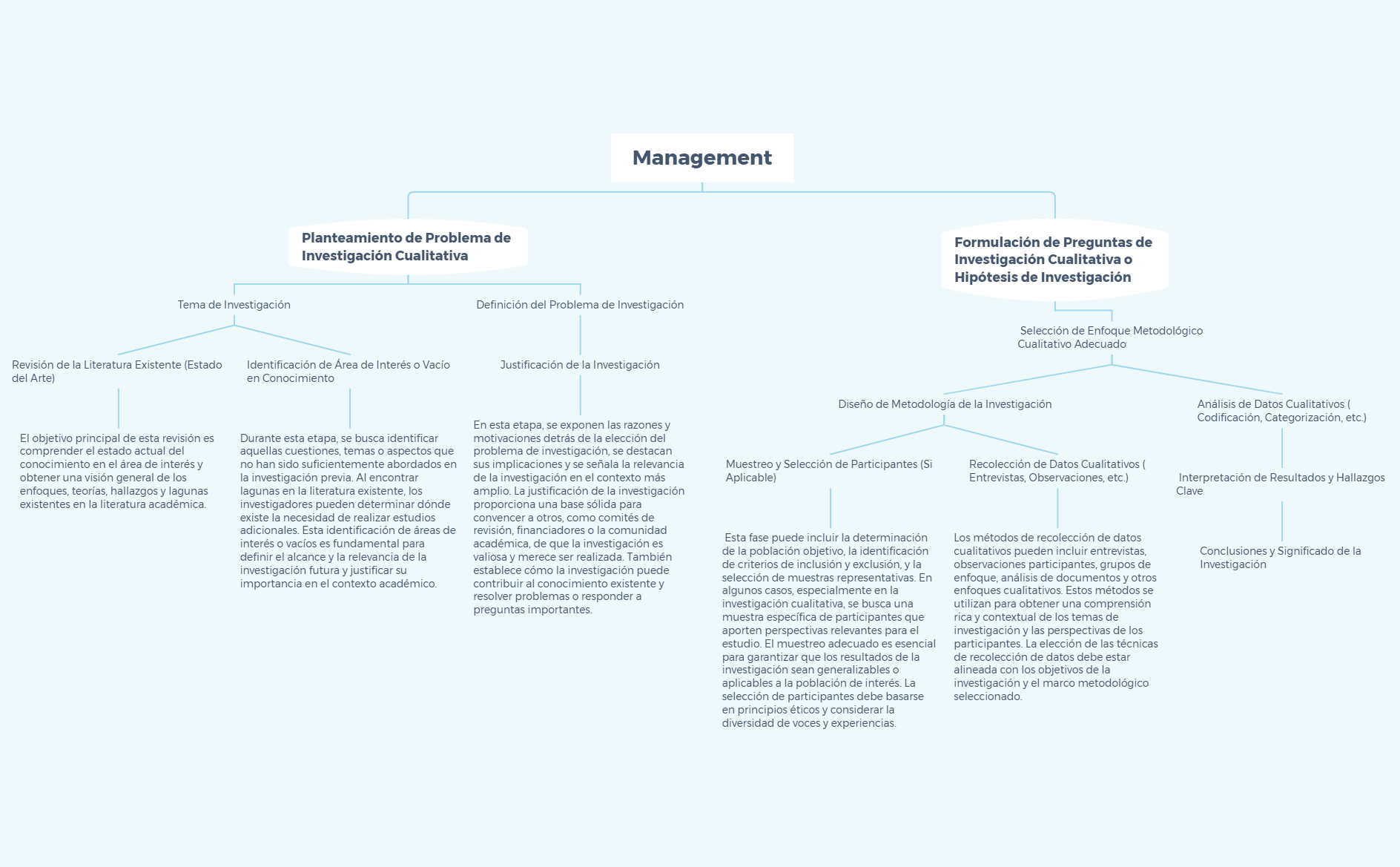 Management

Planteamiento de Problema de Investigación Cualitativa

Tema de Investigación

Revisión de la Literatura Existente (Estado del Arte)

El objetivo principal de esta revisión es comprender el estado actual del conocimiento en el área de interés y obtener una visión general de los enfoques, teorías, hallazgos y lagunas existentes en la literatura académica.

Identificación de Área de Interés o Vacío en Conocimiento

Durante esta etapa, se busca identificar aquellas cuestiones, temas o aspectos que no han sido suficientemente abordados en la investigación previa. Al encontrar lagunas en la literatura existente, los investigadores pueden determinar dónde existe la necesidad de realizar estudios adicionales. Esta identificación de áreas de interés o vacíos es fundamental para definir el alcance y la relevancia de la investigación futura y justificar su importancia en el contexto académico.

Definición del Problema de Investigación

Justificación de la Investigación

En esta etapa, se exponen las razones y motivaciones detrás de la elección del problema de investigación, se destacan sus implicaciones y se señala la relevancia de la investigación en el contexto más amplio. La justificación de la investigación proporciona una base sólida para convencer a otros, como comités de revisión, financiadores o la comunidad académica, de que la investigación es valiosa y merece ser realizada. También establece cómo la investigación puede contribuir al conocimiento existente y resolver problemas o responder a preguntas importantes.

Formulación de Preguntas de Investigación Cualitativa o Hipótesis de Investigación

Selección de Enfoque Metodológico Cualitativo Adecuado

Diseño de Metodología de la Investigación

Muestreo y Selección de Participantes (Si Aplicable)

Esta fase puede incluir la determinación de la población objetivo, la identificación de criterios de inclusión y exclusión, y la selección de muestras representativas. En algunos casos, especialmente en la investigación cualitativa, se busca una muestra específica de participantes que aporten perspectivas relevantes para el estudio. El muestreo adecuado es esencial para garantizar que los resultados de la investigación sean generalizables o aplicables a la población de interés. La selección de participantes debe basarse en principios éticos y considerar la diversidad de voces y experiencias.

Recolección de Datos Cualitativos ( Entrevistas, Observaciones, etc.)

Los métodos de recolección de datos cualitativos pueden incluir entrevistas, observaciones participantes, grupos de enfoque, análisis de documentos y otros enfoques cualitativos. Estos métodos se utilizan para obtener una comprensión rica y contextual de los temas de investigación y las perspectivas de los participantes. La elección de las técnicas de recolección de datos debe estar alineada con los objetivos de la investigación y el marco metodológico seleccionado.

Análisis de Datos Cualitativos ( Codificación, Categorización, etc.)

Interpretación de Resultados y Hallazgos Clave

Conclusiones y Significado de la Investigación